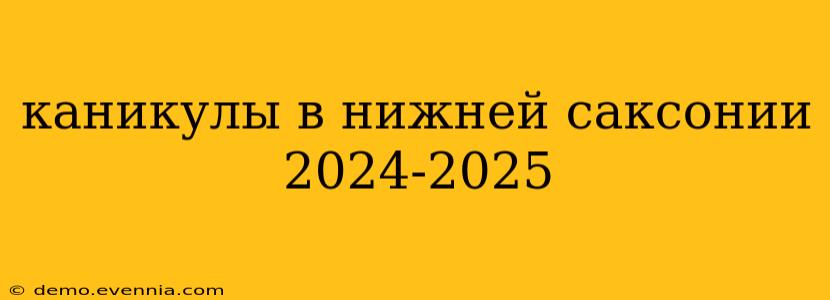 каникулы в нижней саксонии 2024-2025

© demo.evennia.com